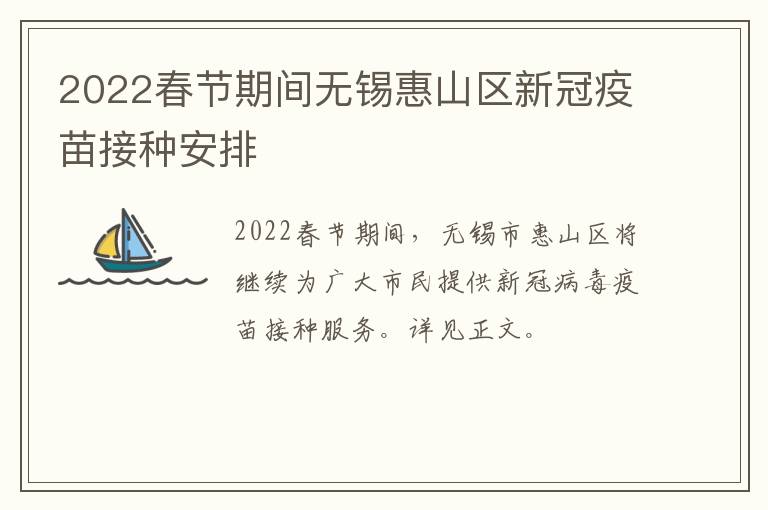 2022春节期间无锡惠山区新冠疫苗接种安排

2022春节期间，无锡市惠山区将继续为广大市民提供新冠病毒疫苗接种服务。详见正文。